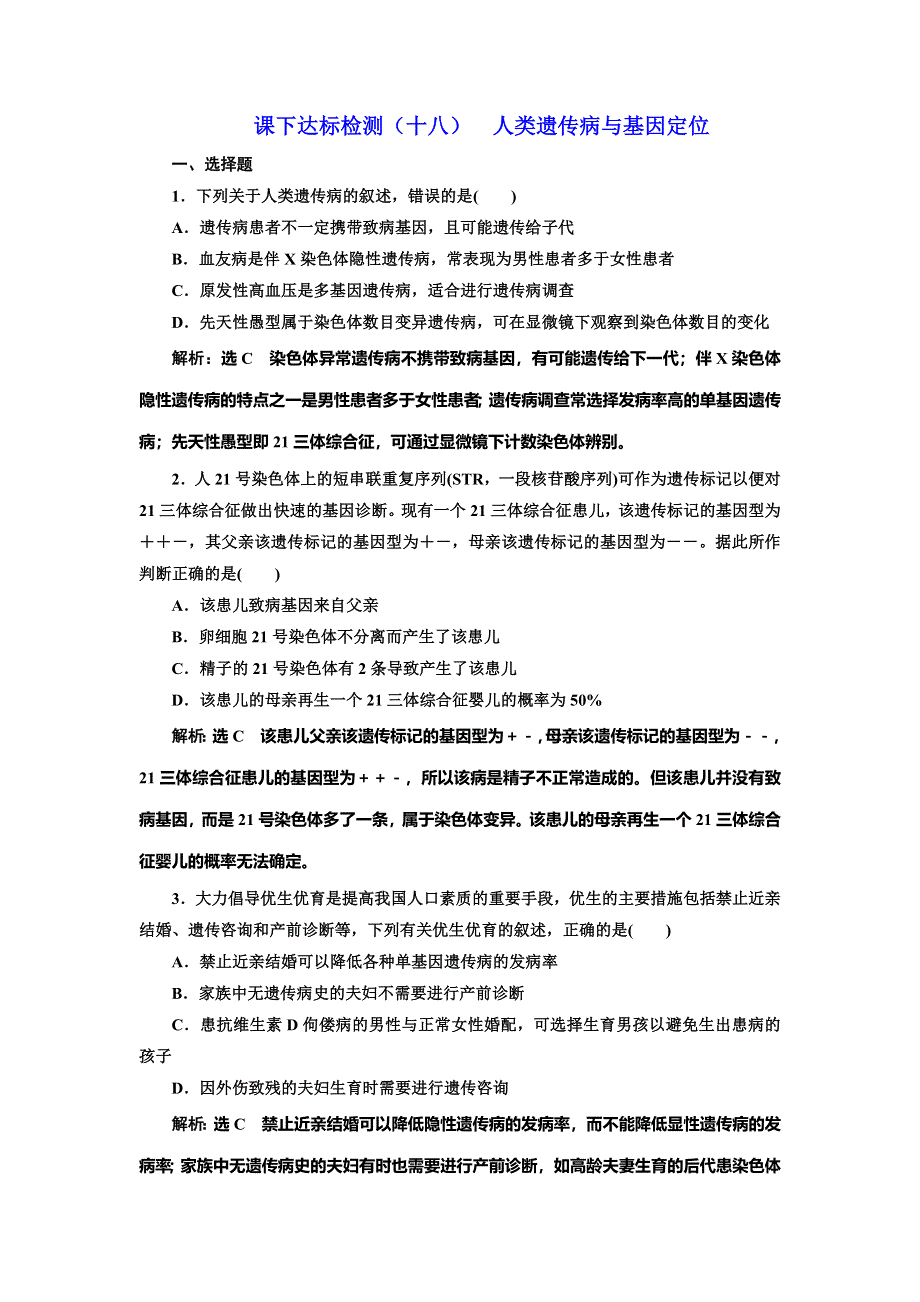 课下达标检测（十八）　人类遗传病与基因定位

一、选择题

1．下列关于人类遗传病的叙述，错误的是(　　)

A．遗传病患者不一定携带致病基因，且可能遗传给子代

B．血友病是伴 X 染色体隐性遗传病，常表现为男性患者多于女性患者

C．原发性高血压是多基因遗传病，适合进行遗传病调查

D．先天性愚型属于染色体数目变异遗传病，可在显微镜下观察到染色体数目的变化

解析：选 C　染色体异常遗传病不携带致病基因，有可能遗传给下一代；伴 X 染色体隐性遗传病的特点之一是男性患者多于女性患者；遗传病调查常选择发病率高的单基因遗传病；先天性愚型即 21 三体综合征，可通过显微镜下计数染色体辨别。

2．人 21 号染色体上的短串联重复序列(STR，一段核苷酸序列)可作为遗传标记以便对 21 三体综合征做出快速的基因诊断。现有一个 21 三体综合征患儿，该遗传标记的基因型为＋＋－，其父亲该遗传标记的基因型为＋－，母亲该遗传标记的基因型为－－。据此所作判断正确的是(　　)

A．该患儿致病基因来自父亲

B．卵细胞 21 号染色体不分离而产生了该患儿

C．精子的 21 号染色体有 2 条导致产生了该患儿

D．该患儿的母亲再生一个 21 三体综合征婴儿的概率为 50%

解析：选 C　该患儿父亲该遗传标记的基因型为＋－，母亲该遗传标记的基因型为－－，21 三体综合征患儿的基因型为＋＋－，所以该病是精子不正常造成的。但该患儿并没有致病基因，而是 21 号染色体多了一条，属于染色体变异。该患儿的母亲再生一个 21 三体综合征婴儿的概率无法确定。

3．大力倡导优生优育是提高我国人口素质的重要手段，优生的主要措施包括禁止近亲结婚、遗传咨询和产前诊断等，下列有关优生优育的叙述，正确的是(　　)

A．禁止近亲结婚可以降低各种单基因遗传病的发病率

B．家族中无遗传病史的夫妇不需要进行产前诊断

C．患抗维生素 D 佝偻病的男性与正常女性婚配，可选择生育男孩以避免生出患病的孩子

D．因外伤致残的夫妇生育时需要进行遗传咨询

解析：选 C　禁止近亲结婚可以降低隐性遗传病的发病率，而不能降低显性遗传病的发病率；家族中无遗传病史的夫妇有时也需要进行产前诊断，如高龄夫妻生育的后代患染色体